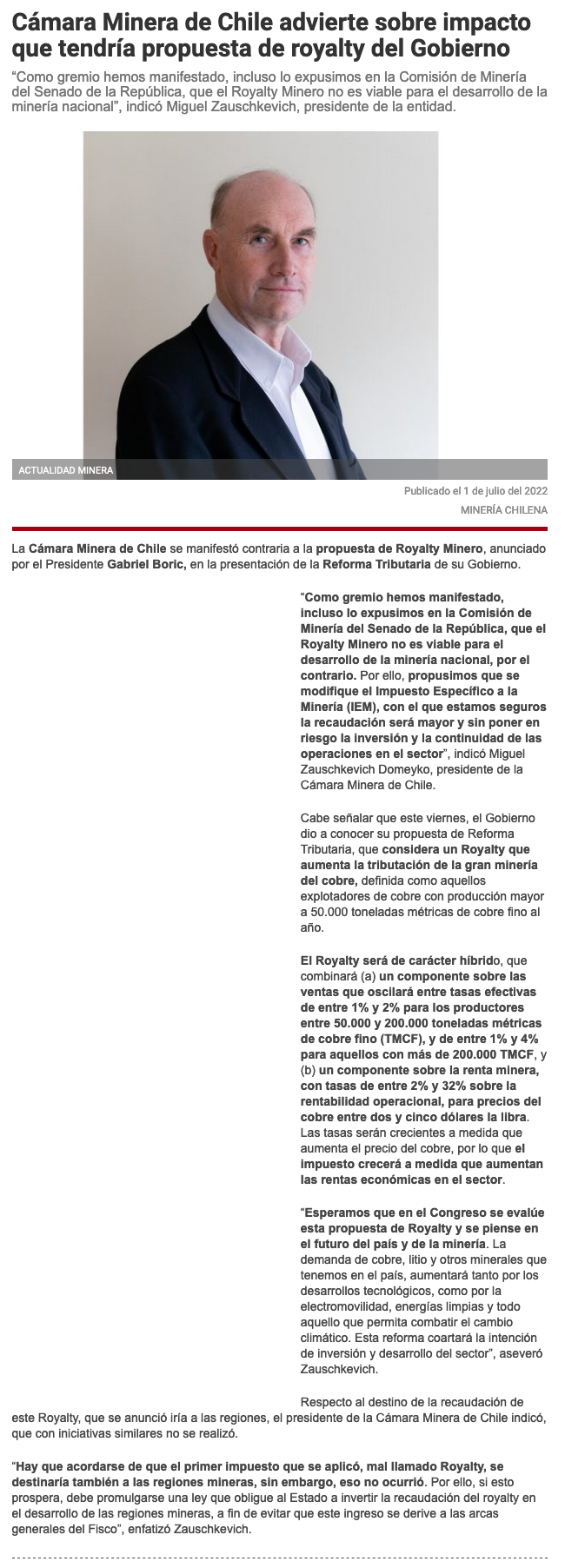 Cámara Minera de Chile advierte sobre impacto que tendría propuesta de royalty del Gobierno

“Como gremio hemos manifestado, incluso lo expusimos en la Comisión de Minería del Senado de la República, que el Royalty Minero no es viable para el desarrollo de la minería nacional”, indicó Miguel Zauschkevich, presidente de la entidad.

ACTUALIDAD MINERA

Publicado el 1 de julio del 2022

MINERÍA CHILENA

La Cámara Minera de Chile se manifestó contraria a la propuesta de Royalty Minero, anunciado por el Presidente Gabriel Boric, en la presentación de la Reforma Tributaria de su Gobierno.

“Como gremio hemos manifestado, incluso lo expusimos en la Comisión de Minería del Senado de la República, que el Royalty Minero no es viable para el desarrollo de la minería nacional, por el contrario. Por ello, propusimos que se modifique el Impuesto Específico a la Minería (IEM), con el que estamos seguros la recaudación será mayor y sin poner en riesgo la inversión y la continuidad de las operaciones en el sector”, indicó Miguel Zauschkevich Domeyko, presidente de la Cámara Minera de Chile.

Cabe señalar que este viernes, el Gobierno dio a conocer su propuesta de Reforma Tributaria, que considera un Royalty que aumenta la tributación de la gran minería del cobre, definida como aquellos explotadores de cobre con producción mayor a 50.000 toneladas métricas de cobre fino al año.

El Royalty será de carácter híbrido, que combinará (a) un componente sobre las ventas que oscilará entre tasas efectivas de entre 1% y 2% para los productores entre 50.000 y 200.000 toneladas métricas de cobre fino (TMCF), y de entre 1% y 4% para aquellos con más de 200.000 TMCF, y (b) un componente sobre la renta minera, con tasas de entre 2% y 32% sobre la rentabilidad operacional, para precios del cobre entre dos y cinco dólares la libra. Las tasas serán crecientes a medida que aumenta el precio del cobre, por lo que el impuesto crecerá a medida que aumentan las rentas económicas en el sector.

“Esperamos que en el Congreso se evalúe esta propuesta de Royalty y se piense en el futuro del país y de la minería. La demanda de cobre, litio y otros minerales que tenemos en el país, aumentará tanto por los desarrollos tecnológicos, como por la electromovilidad, energías limpias y todo aquello que permita combatir el cambio climático. Esta reforma coartará la intención de inversión y desarrollo del sector”, aseveró Zauschkevich.

Respecto al destino de la recaudación de este Royalty, que se anunció iría a las regiones, el presidente de la Cámara Minera de Chile indicó, que con iniciativas similares no se realizó.

“Hay que acordarse de que el primer impuesto que se aplicó, mal llamado Royalty, se destinaría también a las regiones mineras, sin embargo, eso no ocurrió. Por ello, si esto prospera, debe promulgarse una ley que obligue al Estado a invertir la recaudación del royalty en el desarrollo de las regiones mineras, a fin de evitar que este ingreso se derive a las arcas generales del Fisco”, enfatizó Zauschkevich.